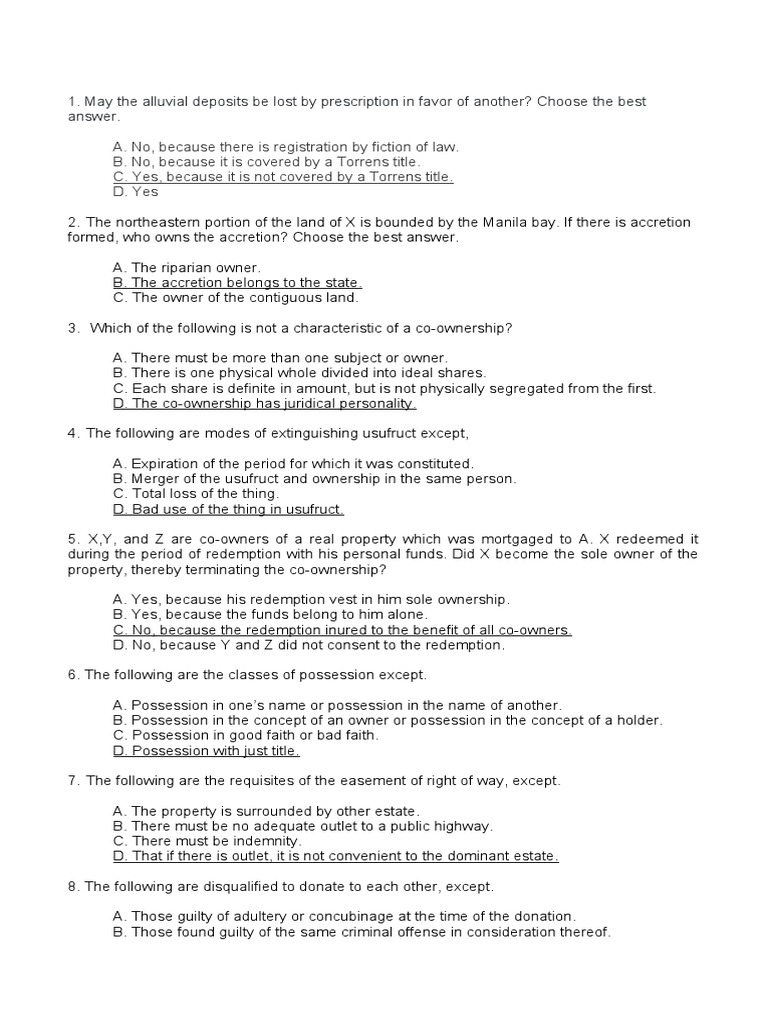 1. May the alluvial deposits be lost by prescription in favor of another? Choose the best answer.

A. No, because there is registration by fiction of law.
B. No, because it is covered by a Torrens title.
C. Yes, because it is not covered by a Torrens title.
D. Yes

2. The northeastern portion of the land of X is bounded by the Manila bay. If there is accretion formed, who owns the accretion? Choose the best answer.

A. The riparian owner.
B. The accretion belongs to the state.
C. The owner of the contiguous land.

3. Which of the following is not a characteristic of a co-ownership?

A. There must be more than one subject or owner.
B. There is one physical whole divided into ideal shares.
C. Each share is definite in amount, but is not physically segregated from the first.
D. The co-ownership has juridical personality.

4. The following are modes of extinguishing usufruct except,

A. Expiration of the period for which it was constituted.
B. Merger of the usufruct and ownership in the same person.
C. Total loss of the thing.
D. Bad use of the thing in usufruct.

5. X,Y, and Z are co-owners of a real property which was mortgaged to A. X redeemed it during the period of redemption with his personal funds. Did X become the sole owner of the property, thereby terminating the co-ownership?

A. Yes, because his redemption vest in him sole ownership.
B. Yes, because the funds belong to him alone.
C. No, because the redemption inured to the benefit of all co-owners.
D. No, because Y and Z did not consent to the redemption.

6. The following are the classes of possession except.

A. Possession in one's name or possession in the name of another.
B. Possession in the concept of an owner or possession in the concept of a holder.
C. Possession in good faith or bad faith.
D. Possession with just title.

7. The following are the requisites of the easement of right of way, except.

A. The property is surrounded by other estate.
B. There must be no adequate outlet to a public highway.
C. There must be indemnity.
D. That if there is outlet, it is not convenient to the dominant estate.

8. The following are disqualified to donate to each other, except.

A. Those guilty of adultery or concubinage at the time of the donation.
B. Those found guilty of the same criminal offense in consideration thereof.